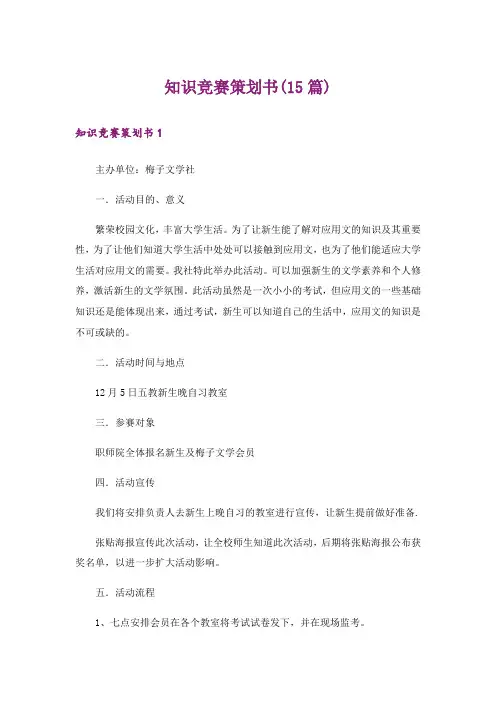 知识竞赛策划书(15篇)

知识竞赛策划书1

主办单位：梅子文学社

一．活动目的、意义

繁荣校园文化，丰富大学生活。为了让新生能了解对应用文的知识及其重要性，为了让他们知道大学生活中处处可以接触到应用文，也为了他们能适应大学生活对应用文的需要。我社特此举办此活动。可以加强新生的文学素养和个人修养，激活新生的文学氛围。此活动虽然是一次小小的考试，但应用文的一些基础知识还是能体现出来，通过考试，新生可以知道自己的生活中，应用文的知识是不可或缺的。

二．活动时间与地点

12月5日五教新生晚自习教室

三．参赛对象

职师院全体报名新生及梅子文学会员

四．活动宣传

我们将安排负责人去新生上晚自习的教室进行宣传，让新生提前做好准备.

张贴海报宣传此次活动，让全校师生知道此次活动，后期将张贴海报公布获奖名单，以进一步扩大活动影响。

五．活动流程

1、七点安排会员在各个教室将考试试卷发下，并在现场监考。